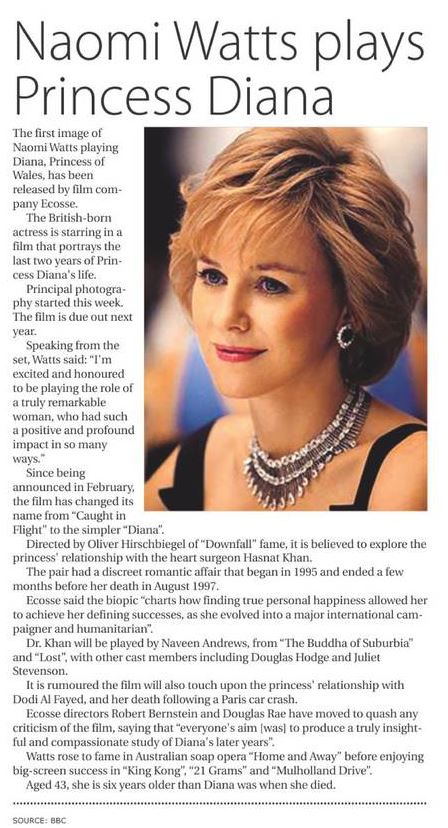 Naomi Watts plays Princess Diana

The first image of Naomi Watts playing Diana, Princess of Wales, has been released by film company Ecosse.

The British-born actress is starring in a film that portrays the last two years of Princess Diana's life.

Principal photography started this week. The film is due out next year.

Speaking from the set, Watts said: "I'm excited and honoured to be playing the role of a truly remarkable woman, who had such a positive and profound impact in so many ways."

Since being announced in February, the film has changed its name from "Caught in Flight" to the simpler "Diana".

Directed by Oliver Hirschbiegel of "Downfall" fame, it is believed to explore the princess' relationship with the heart surgeon Hasnat Khan.

The pair had a discreet romantic affair that began in 1995 and ended a few months before her death in August 1997.

Ecosse said the biopic "charts how finding true personal happiness allowed her to achieve her defining successes, as she evolved into a major international campaigner and humanitarian".

Dr. Khan will be played by Naveen Andrews, from "The Buddha of Suburbia" and "Lost", with other cast members including Douglas Hodge and Juliet Stevenson.

It is rumoured the film will also touch upon the princess' relationship with Dodi Al Fayed, and her death following a Paris car crash.

Ecosse directors Robert Bernstein and Douglas Rae have moved to quash any criticism of the film, saying that "everyone's aim [was] to produce a truly insightful and compassionate study of Diana's later years".

Watts rose to fame in Australian soap opera "Home and Away" before enjoying big-screen success in "King Kong", "21 Grams" and "Mulholland Drive".

Aged 43, she is six years older than Diana was when she died.

SOURCE: BBC